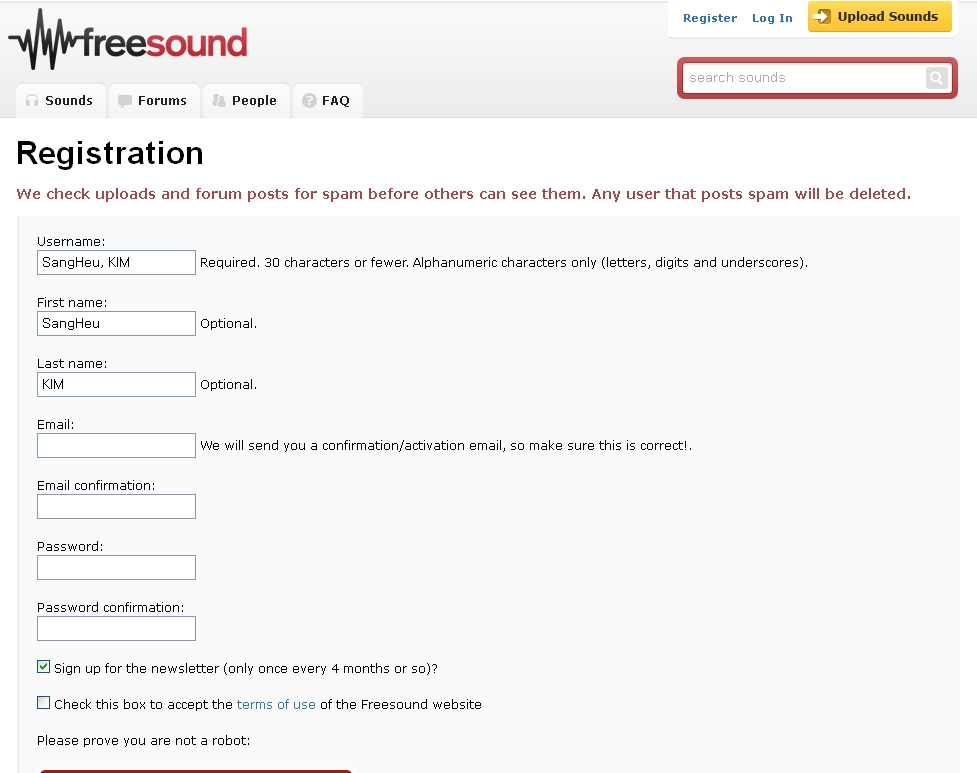 freesound

Register Log In Upload Sounds

search sounds

Sounds Forums People FAQ

Registration

We check uploads and forum posts for spam before others can see them. Any user that posts spam will be deleted.

Username:
SangHeu, KIM
Required. 30 characters or fewer. Alphanumeric characters only (letters, digits and underscores).

First name:
SangHeu
Optional.

Last name:
KIM
Optional.

Email:
We will send you a confirmation/activation email, so make sure this is correct!.

Email confirmation:

Password:

Password confirmation:

Sign up for the newsletter (only once every 4 months or so)?

Check this box to accept the terms of use of the Freesound website

Please prove you are not a robot: